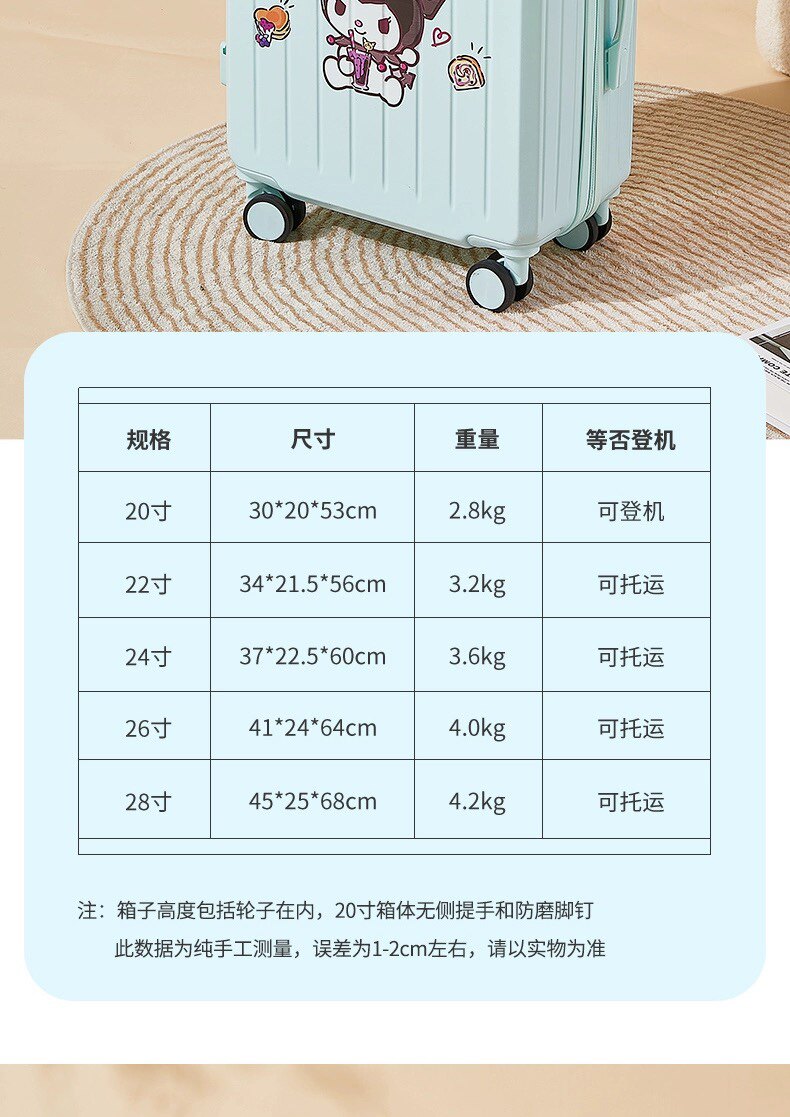 | 规格 | 尺寸 | 重量 | 等否登机 |
|---|---|---|---|
| 20寸 | 30*20*53cm | 2.8kg | 可登机 |
| 22寸 | 34*21.5*56cm | 3.2kg | 可托运 |
| 24寸 | 37*22.5*60cm | 3.6kg | 可托运 |
| 26寸 | 41*24*64cm | 4.0kg | 可托运 |
| 28寸 | 45*25*68cm | 4.2kg | 可托运 |

注：箱子高度包括轮子在内，20寸箱体无侧提手和防磨脚钉

此数据为纯手工测量，误差为1-2cm左右，请以实物为准